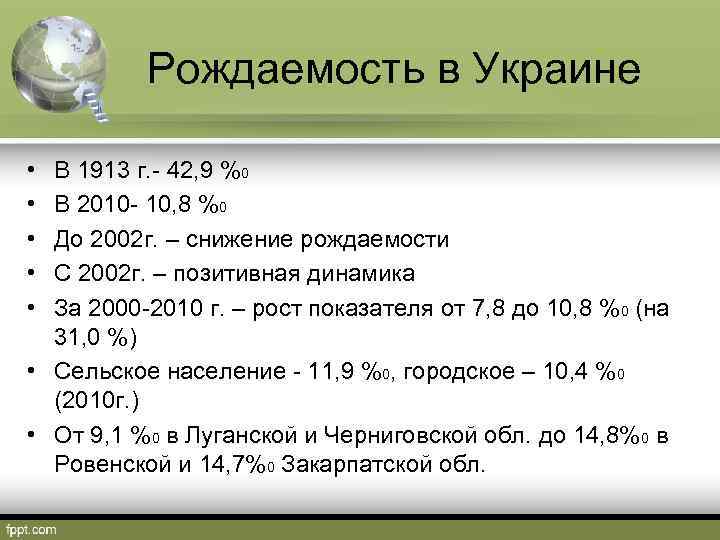 Рождаемость в Украине

• В 1913 г.- 42,9 %0
• В 2010- 10,8 %0
• До 2002г. – снижение рождаемости
• С 2002г. – позитивная динамика
• За 2000-2010 г. – рост показателя от 7,8 до 10,8 %0 (на 31,0 %)
• Сельское население - 11,9 %0, городское – 10,4 %0 (2010г.)
• От 9,1 %0 в Луганской и Черниговской обл. до 14,8%0 в Ровенской и 14,7%0 Закарпатской обл.

fppt.com